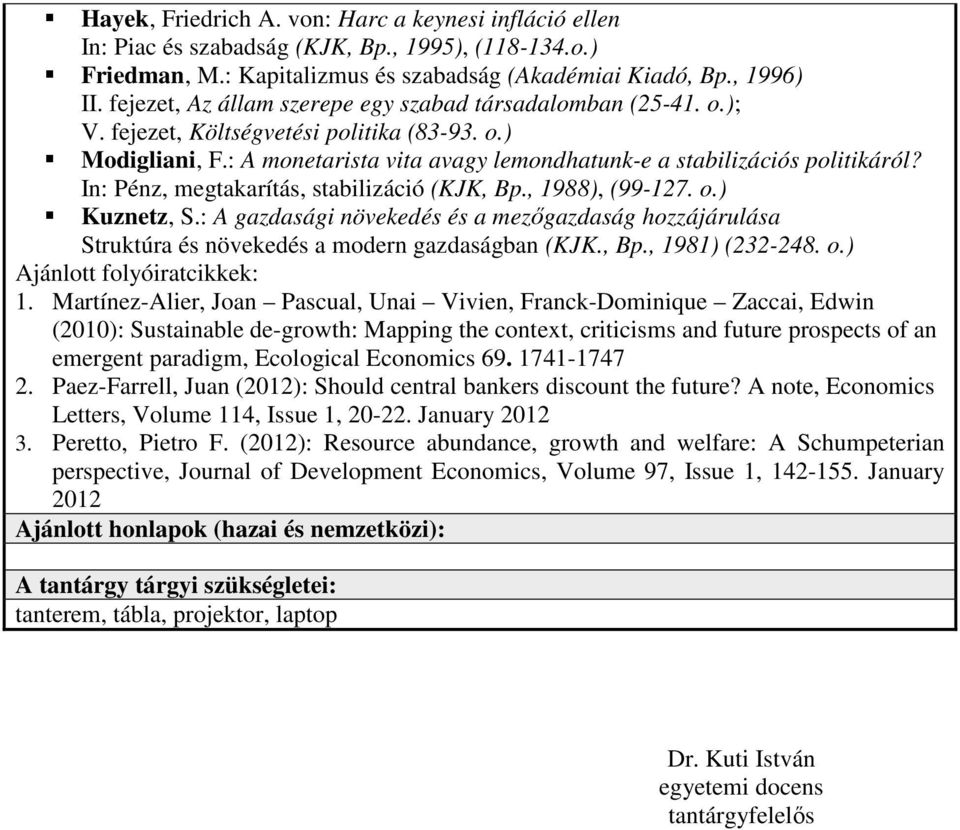 ▪ Hayek, Friedrich A. von: Harc a keynesi infláció ellen
In: Piac és szabadság (KJK, Bp., 1995), (118-134.o.)
▪ Friedman, M.: Kapitalizmus és szabadság (Akadémiai Kiadó, Bp., 1996)
II. fejezet, Az állam szerepe egy szabad társadalomban (25-41. o.);
V. fejezet, Költségvetési politika (83-93. o.)
▪ Modigliani, F.: A monetarista vita avagy lemondhatunk-e a stabilizációs politikáról?
In: Pénz, megtakarítás, stabilizáció (KJK, Bp., 1988), (99-127. o.)
▪ Kuznetz, S.: A gazdasági növekedés és a mezőgazdaság hozzájárulása
Struktúra és növekedés a modern gazdaságban (KJK., Bp., 1981) (232-248. o.)
Ajánlott folyóiratcikkek:
1. Martínez-Alier, Joan – Pascual, Unai – Vivien, Franck-Dominique – Zaccai, Edwin (2010): Sustainable de-growth: Mapping the context, criticisms and future prospects of an emergent paradigm, Ecological Economics 69. 1741-1747
2. Paez-Farrell, Juan (2012): Should central bankers discount the future? A note, Economics Letters, Volume 114, Issue 1, 20-22. January 2012
3. Peretto, Pietro F. (2012): Resource abundance, growth and welfare: A Schumpeterian perspective, Journal of Development Economics, Volume 97, Issue 1, 142-155. January 2012

Ajánlott honlapok (hazai és nemzetközi):

A tantárgy tárgyi szükségletei:
tanterem, tábla, projektor, laptop

Dr. Kuti István
egyetemi docens
tantárgyfelelős